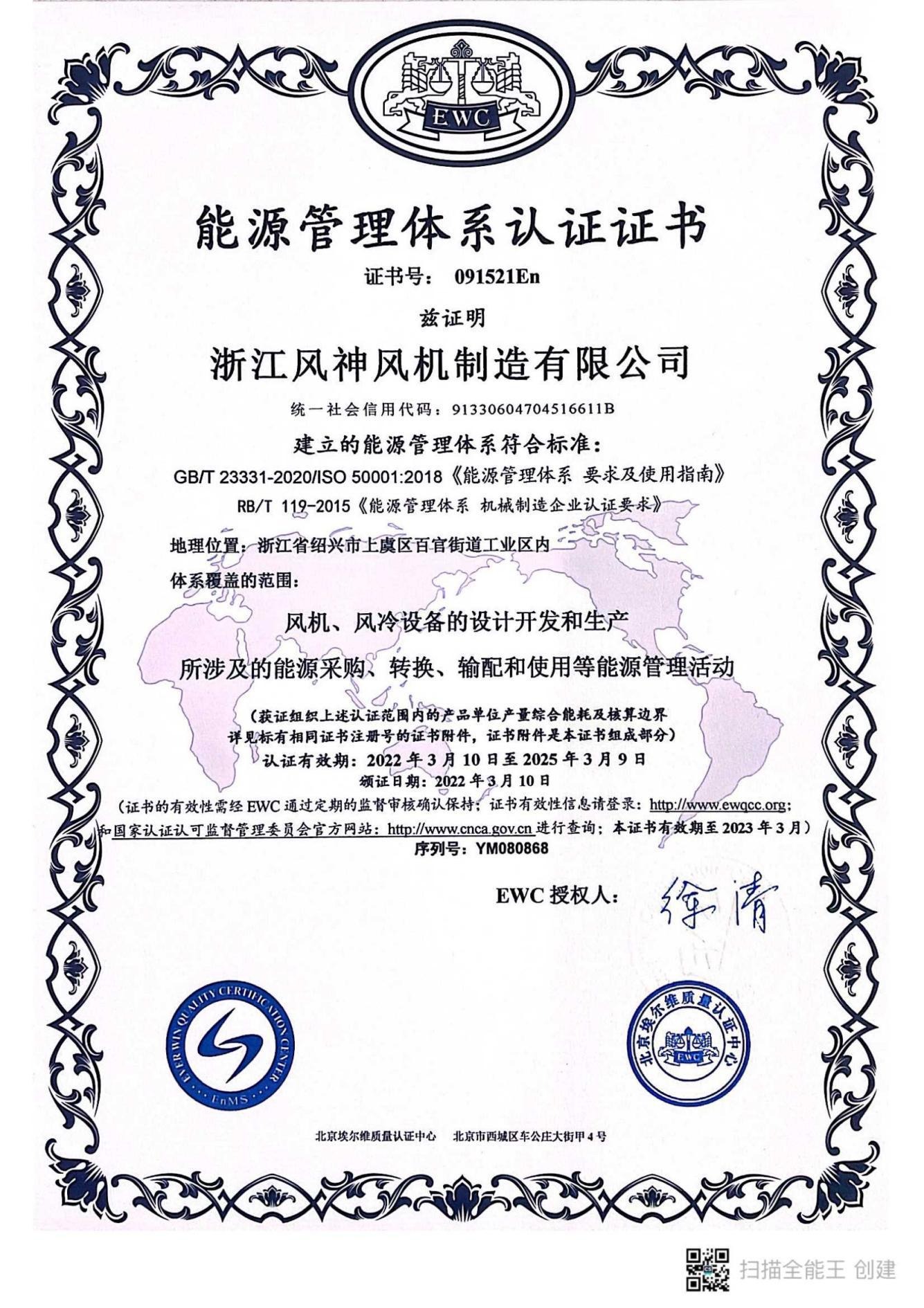 EWC

能源管理体系认证证书

证书号： 091521En

兹证明

浙江风神风机制造有限公司

统一社会信用代码：91330604704516611B

建立的能源管理体系符合标准：

GB/T 23331-2020/ISO 50001:2018《能源管理体系 要求及使用指南》

RB/T 119-2015《能源管理体系 机械制造企业认证要求》

地理位置：浙江省绍兴市上虞区百官街道工业区内

体系覆盖的范围：

风机、风冷设备的设计开发和生产

所涉及的能源采购、转换、输配和使用等能源管理活动

（获证组织上述认证范围内的产品单位产量综合能耗及核算边界详见标有相同证书注册号的证书附件，证书附件是本证书组成部分）

认证有效期：2022 年 3 月 10 日至 2025 年 3 月 9 日

颁证日期：2022 年 3 月 10 日

（证书的有效性需经 EWC 通过定期的监督审核确认保持；证书有效性信息请登录：http://www.ewqcc.org；和国家认证认可监督管理委员会官方网站：http://www.cnca.gov.cn 进行查询；本证书有效期至 2023 年 3 月）

序列号：YM080868

EWC 授权人： 徐清

EVER WIN QUALITY CERTIFICATION CENTER
EnMS

北京埃尔维质量认证中心
EWC

北京埃尔维质量认证中心 北京市西城区车公庄大街甲 4 号

扫描全能王 创建